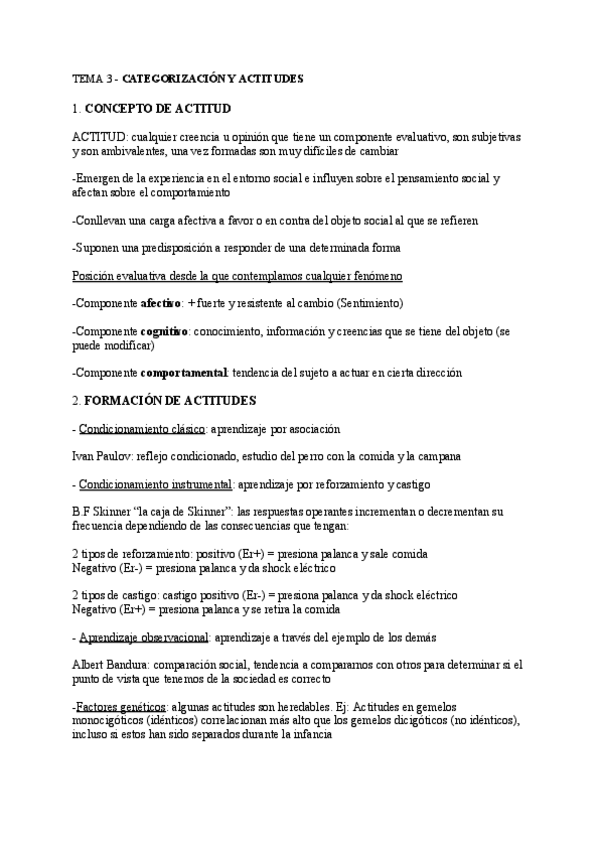 TEMA 3 - CATEGORIZACIÓN Y ACTITUDES

1. CONCEPTO DE ACTITUD

ACTITUD: cualquier creencia u opinión que tiene un componente evaluativo, son subjetivas y son ambivalentes, una vez formadas son muy difíciles de cambiar

-Emergen de la experiencia en el entorno social e influyen sobre el pensamiento social y afectan sobre el comportamiento

-Conllevan una carga afectiva a favor o en contra del objeto social al que se refieren

-Suponen una predisposición a responder de una determinada forma

Posición evaluativa desde la que contemplamos cualquier fenómeno

-Componente afectivo: + fuerte y resistente al cambio (Sentimiento)

-Componente cognitivo: conocimiento, información y creencias que se tiene del objeto (se puede modificar)

-Componente comportamental: tendencia del sujeto a actuar en cierta dirección

2. FORMACIÓN DE ACTITUDES

- Condicionamiento clásico: aprendizaje por asociación

Ivan Paulov: reflejo condicionado, estudio del perro con la comida y la campana

- Condicionamiento instrumental: aprendizaje por reforzamiento y castigo

B.F Skinner "la caja de Skinner": las respuestas operantes incrementan o decrementan su frecuencia dependiendo de las consecuencias que tengan:

2 tipos de reforzamiento: positivo (Er+) = presiona palanca y sale comida
Negativo (Er-) = presiona palanca y da shock eléctrico

2 tipos de castigo: castigo positivo (Er-) = presiona palanca y da shock eléctrico
Negativo (Er+) = presiona palanca y se retira la comida

- Aprendizaje observacional: aprendizaje a través del ejemplo de los demás

Albert Bandura: comparación social, tendencia a compararnos con otros para determinar si el punto de vista que tenemos de la sociedad es correcto

-Factores genéticos: algunas actitudes son heredables. Ej: Actitudes en gemelos monocigóticos (idénticos) correlacionan más alto que los gemelos dicigóticos (no idénticos), incluso si estos han sido separados durante la infancia